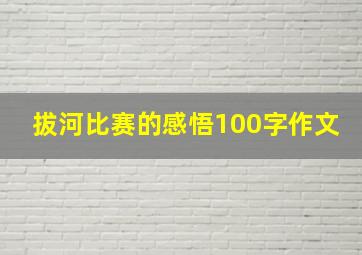 拔河比赛的感悟100字作文